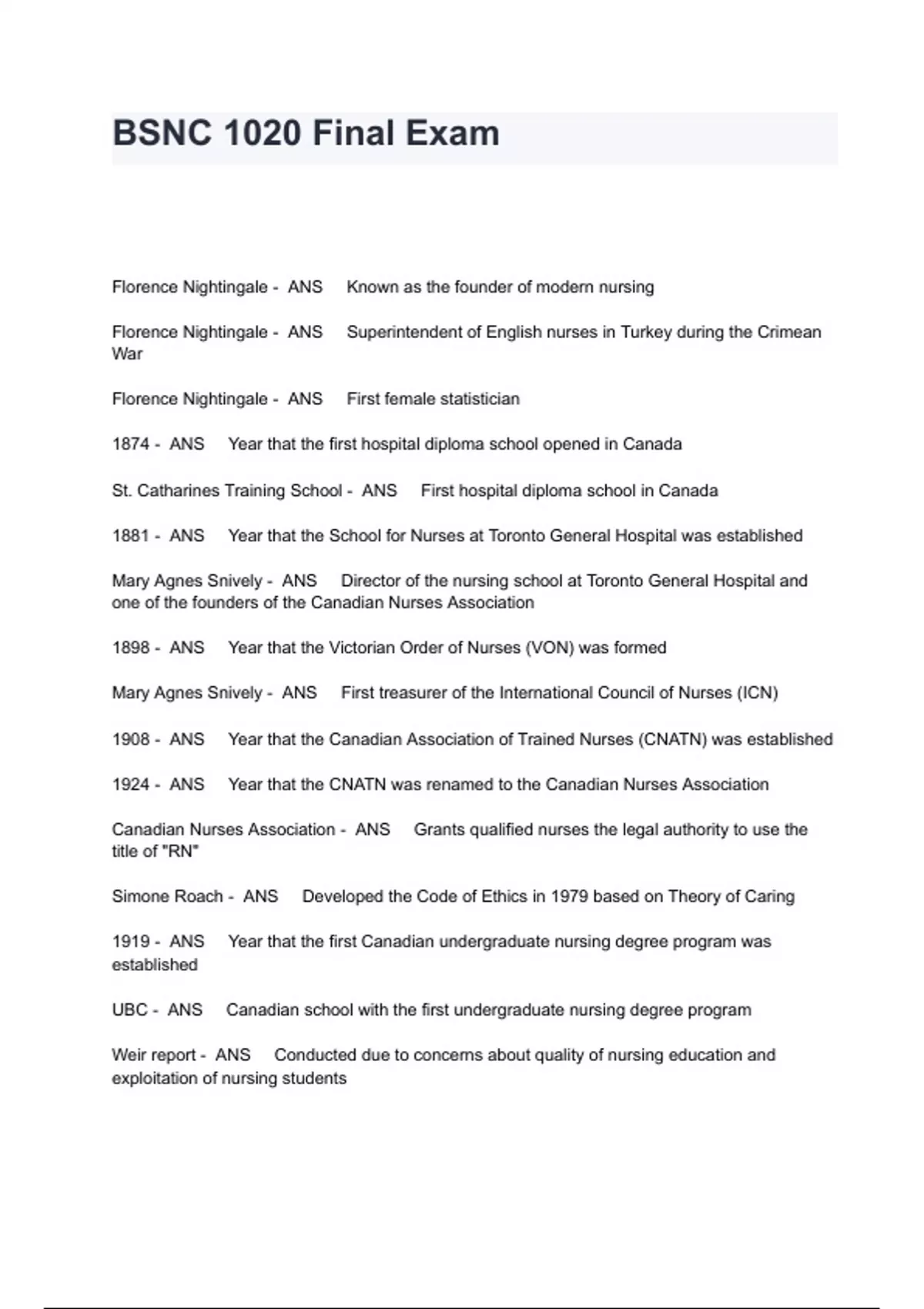 BSNC 1020 Final Exam

Florence Nightingale - ANS Known as the founder of modern nursing

Florence Nightingale - ANS Superintendent of English nurses in Turkey during the Crimean War

Florence Nightingale - ANS First female statistician

1874 - ANS Year that the first hospital diploma school opened in Canada

St. Catharines Training School - ANS First hospital diploma school in Canada

1881 - ANS Year that the School for Nurses at Toronto General Hospital was established

Mary Agnes Snively - ANS Director of the nursing school at Toronto General Hospital and one of the founders of the Canadian Nurses Association

1898 - ANS Year that the Victorian Order of Nurses (VON) was formed

Mary Agnes Snively - ANS First treasurer of the International Council of Nurses (ICN)

1908 - ANS Year that the Canadian Association of Trained Nurses (CNATN) was established

1924 - ANS Year that the CNATN was renamed to the Canadian Nurses Association

Canadian Nurses Association - ANS Grants qualified nurses the legal authority to use the title of "RN"

Simone Roach - ANS Developed the Code of Ethics in 1979 based on Theory of Caring

1919 - ANS Year that the first Canadian undergraduate nursing degree program was established

UBC - ANS Canadian school with the first undergraduate nursing degree program

Weir report - ANS Conducted due to concerns about quality of nursing education and exploitation of nursing students